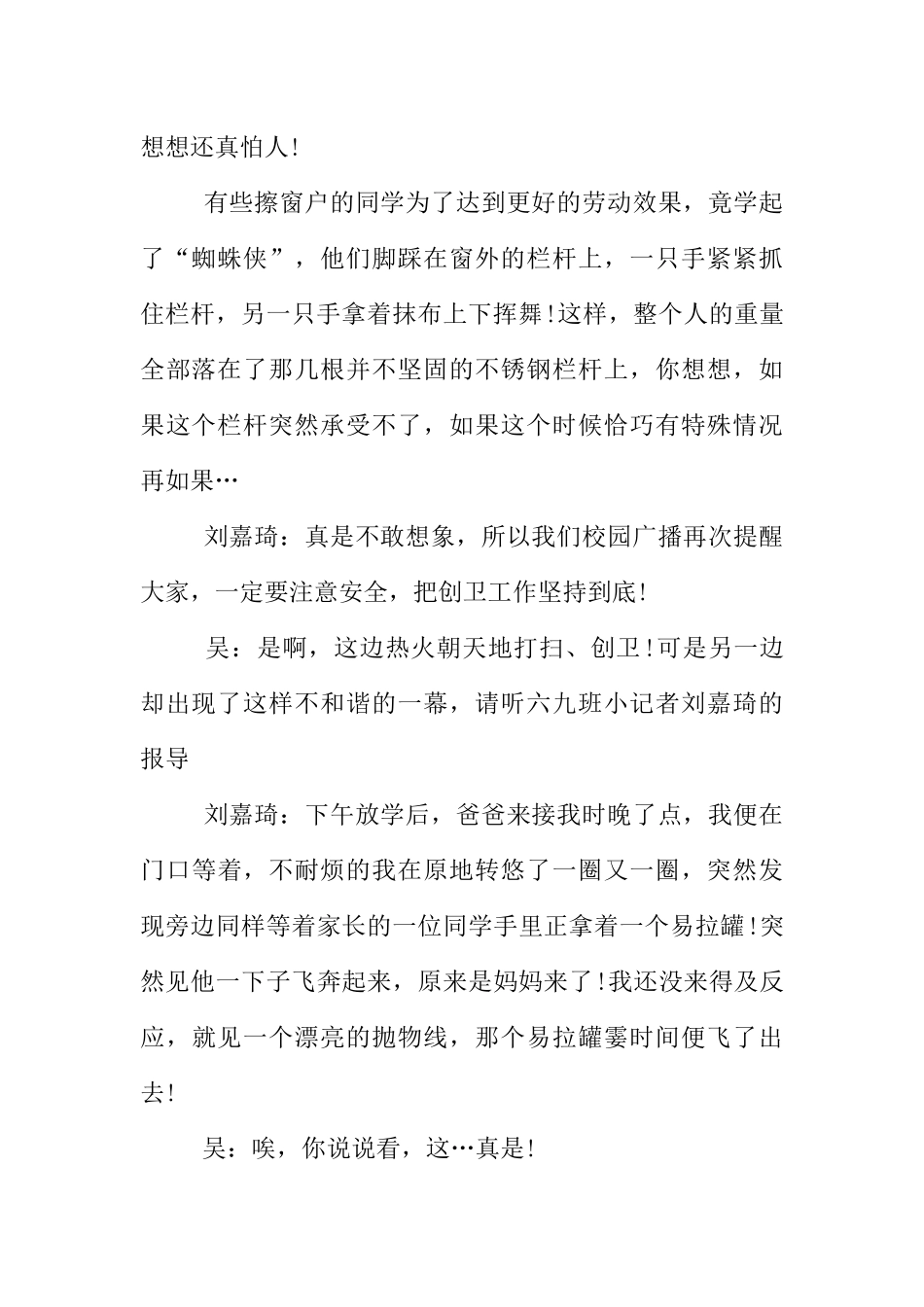 想想还真怕人!

有些擦窗户的同学为了达到更好的劳动效果，竟学起了“蜘蛛侠”，他们脚踩在窗外的栏杆上，一只手紧紧抓住栏杆，另一只手拿着抹布上下挥舞!这样，整个人的重量全部落在了那几根并不坚固的不锈钢栏杆上，你想想，如果这个栏杆突然承受不了，如果这个时候恰巧有特殊情况再如果…

刘嘉琦：真是不敢想象，所以我们校园广播再次提醒大家，一定要注意安全，把创卫工作坚持到底!

吴：是啊，这边热火朝天地打扫、创卫!可是另一边却出现了这样不和谐的一幕，请听六九班小记者刘嘉琦的报导

刘嘉琦：下午放学后，爸爸来接我时晚了点，我便在门口等着，不耐烦的我在原地转悠了一圈又一圈，突然发现旁边同样等着家长的一位同学手里正拿着一个易拉罐!突然见他一下子飞奔起来，原来是妈妈来了!我还没来得及反应，就见一个漂亮的抛物线，那个易拉罐霎时间便飞了出去!

吴：唉，你说说看，这…真是!